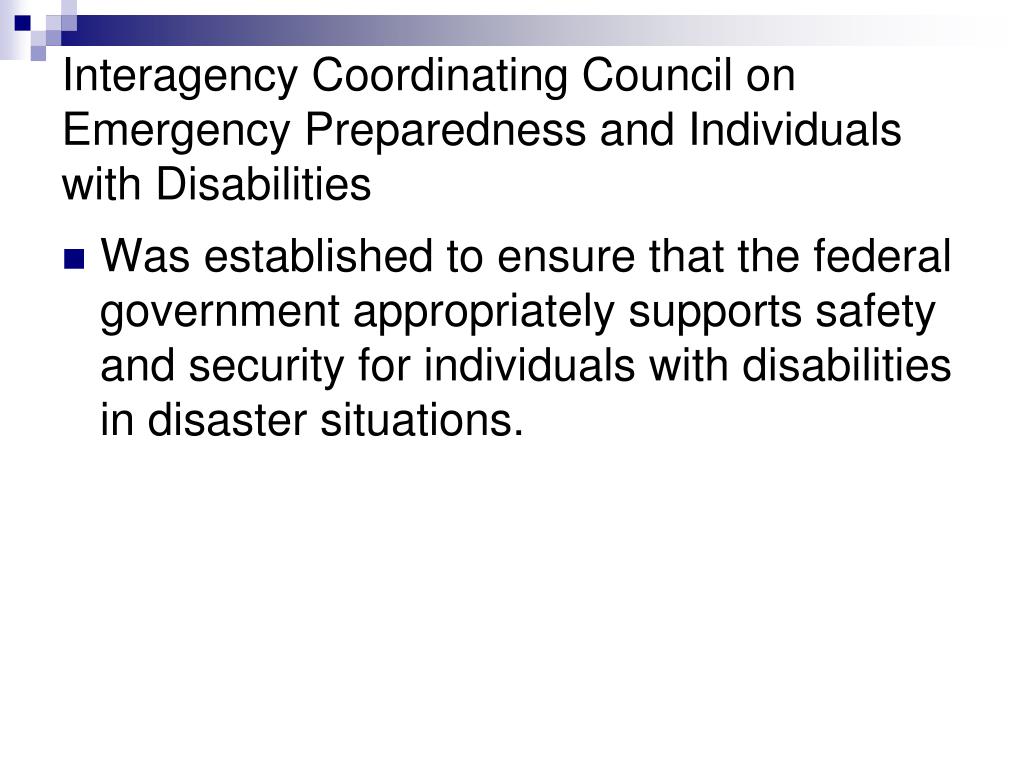 Interagency Coordinating Council on Emergency Preparedness and Individuals with Disabilities

Was established to ensure that the federal government appropriately supports safety and security for individuals with disabilities in disaster situations.